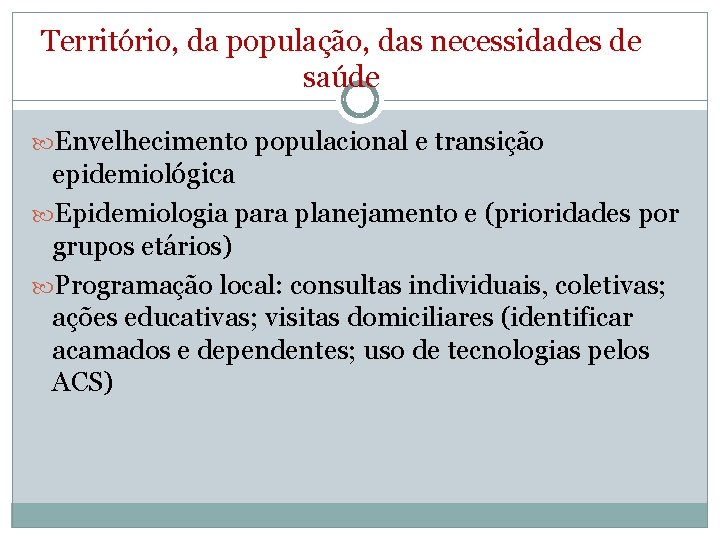 Território, da população, das necessidades de saúde

Envelhecimento populacional e transição epidemiológica

Epidemiologia para planejamento e (prioridades por grupos etários)

Programação local: consultas individuais, coletivas; ações educativas; visitas domiciliares (identificar acamados e dependentes; uso de tecnologias pelos ACS)